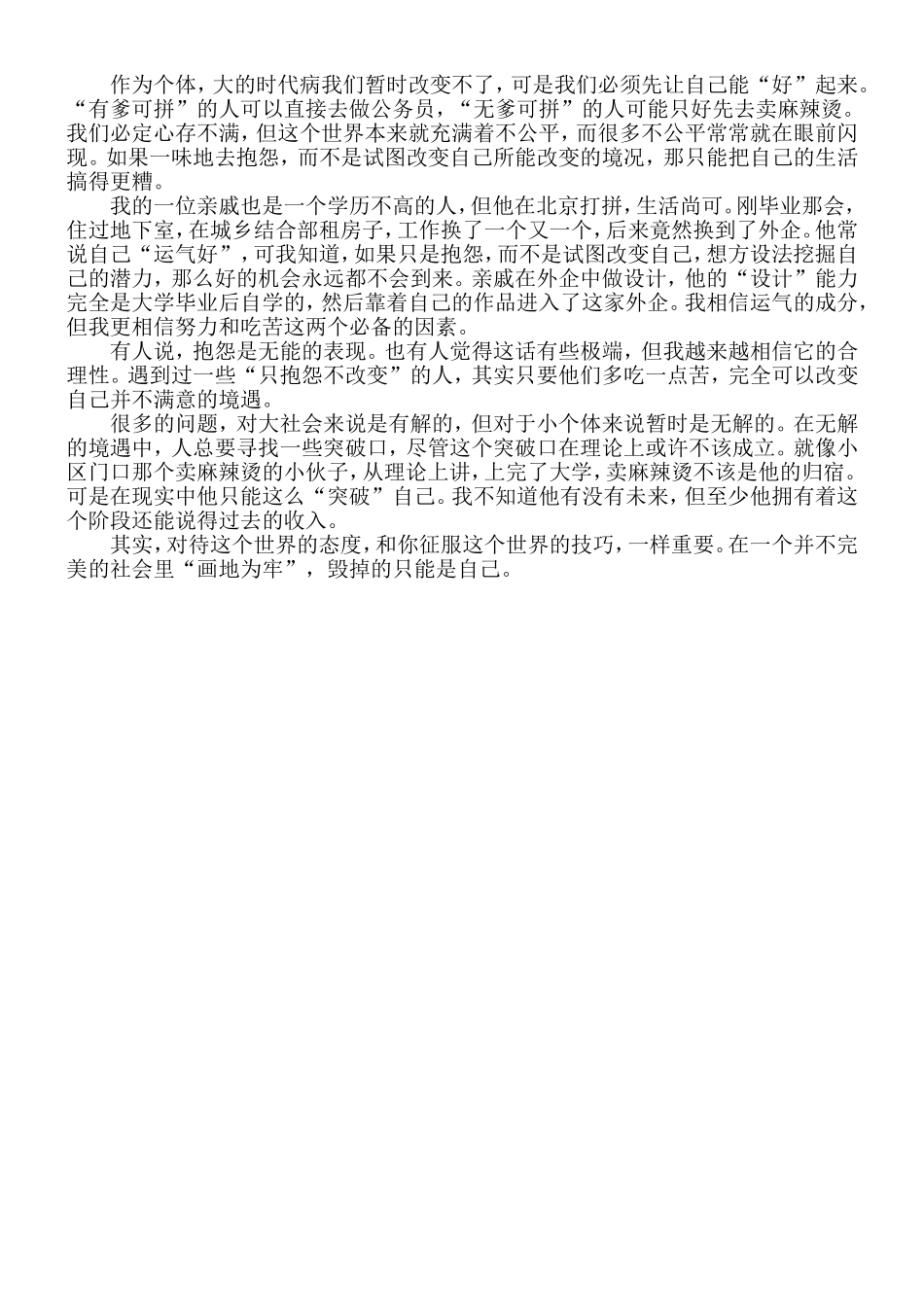 作为个体，大的时代病我们暂时改变不了，可是我们必须先让自己能“好”起来。“有爹可拼”的人可以直接去做公务员，“无爹可拼”的人可能只好先去卖麻辣烫。我们必定心存不满，但这个世界本来就充满着不公平，而很多不公平常常就在眼前闪现。如果一味地去抱怨，而不是试图改变自己所能改变的境况，那只能把自己的生活搞得更糟。

我的一位亲戚也是一个学历不高的人，但他在北京打拼，生活尚可。刚毕业那会，住过地下室，在城乡结合部租房子，工作换了一个又一个，后来竟然换到了外企。他常说自己“运气好”，可我知道，如果只是抱怨，而不是试图改变自己，想方设法挖掘自己的潜力，那么好的机会永远都不会到来。亲戚在外企中做设计，他的“设计”能力完全是大学毕业后自学的，然后靠着自己的作品进入了这家外企。我相信运气的成分，但我更相信努力和吃苦这两个必备的因素。

有人说，抱怨是无能的表现。也有人觉得这话有些极端，但我越来越相信它的合理性。遇到过一些“只抱怨不改变”的人，其实只要他们多吃一点苦，完全可以改变自己并不满意的境遇。

很多的问题，对大社会来说是有解的，但对于小个体来说暂时是无解的。在无解的境遇中，人总要寻找一些突破口，尽管这个突破口在理论上或许不该成立。就像小区门口那个卖麻辣烫的小伙子，从理论上讲，上完了大学，卖麻辣烫不该是他的归宿。可是在现实中他只能这么“突破”自己。我不知道他有没有未来，但至少他拥有着这个阶段还能说得过去的收入。

其实，对待这个世界的态度，和你征服这个世界的技巧，一样重要。在一个并不完美的社会里“画地为牢”，毁掉的只能是自己。